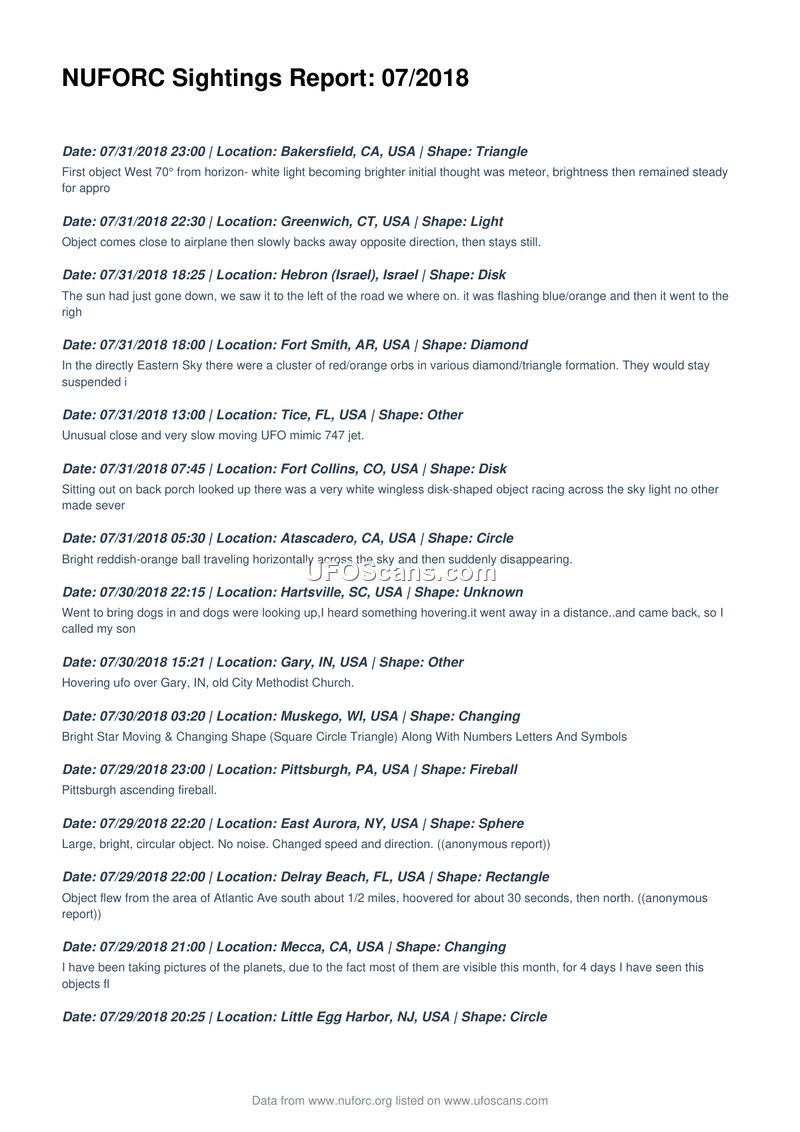 NUFORC Sightings Report: 07/2018

Date: 07/31/2018 23:00 | Location: Bakersfield, CA, USA | Shape: Triangle

First object West 70° from horizon- white light becoming brighter initial thought was meteor, brightness then remained steady for appro

Date: 07/31/2018 22:30 | Location: Greenwich, CT, USA | Shape: Light

Object comes close to airplane then slowly backs away opposite direction, then stays still.

Date: 07/31/2018 18:25 | Location: Hebron (Israel), Israel | Shape: Disk

The sun had just gone down, we saw it to the left of the road we where on. it was flashing blue/orange and then it went to the righ

Date: 07/31/2018 18:00 | Location: Fort Smith, AR, USA | Shape: Diamond

In the directly Eastern Sky there were a cluster of red/orange orbs in various diamond/triangle formation. They would stay suspended i

Date: 07/31/2018 13:00 | Location: Tice, FL, USA | Shape: Other

Unusual close and very slow moving UFO mimic 747 jet.

Date: 07/31/2018 07:45 | Location: Fort Collins, CO, USA | Shape: Disk

Sitting out on back porch looked up there was a very white wingless disk-shaped object racing across the sky light no other made sever

Date: 07/31/2018 05:30 | Location: Atascadero, CA, USA | Shape: Circle

Bright reddish-orange ball traveling horizontally across the sky and then suddenly disappearing.

UFOScans.com

Date: 07/30/2018 22:15 | Location: Hartsville, SC, USA | Shape: Unknown

Went to bring dogs in and dogs were looking up,I heard something hovering.it went away in a distance..and came back, so I called my son

Date: 07/30/2018 15:21 | Location: Gary, IN, USA | Shape: Other

Hovering ufo over Gary, IN, old City Methodist Church.

Date: 07/30/2018 03:20 | Location: Muskego, WI, USA | Shape: Changing

Bright Star Moving & Changing Shape (Square Circle Triangle) Along With Numbers Letters And Symbols

Date: 07/29/2018 23:00 | Location: Pittsburgh, PA, USA | Shape: Fireball

Pittsburgh ascending fireball.

Date: 07/29/2018 22:20 | Location: East Aurora, NY, USA | Shape: Sphere

Large, bright, circular object. No noise. Changed speed and direction. ((anonymous report))

Date: 07/29/2018 22:00 | Location: Delray Beach, FL, USA | Shape: Rectangle

Object flew from the area of Atlantic Ave south about 1/2 miles, hoovered for about 30 seconds, then north. ((anonymous report))

Date: 07/29/2018 21:00 | Location: Mecca, CA, USA | Shape: Changing

I have been taking pictures of the planets, due to the fact most of them are visible this month, for 4 days I have seen this objects fl

Date: 07/29/2018 20:25 | Location: Little Egg Harbor, NJ, USA | Shape: Circle

Data from www.nuforc.org listed on www.ufoscans.com